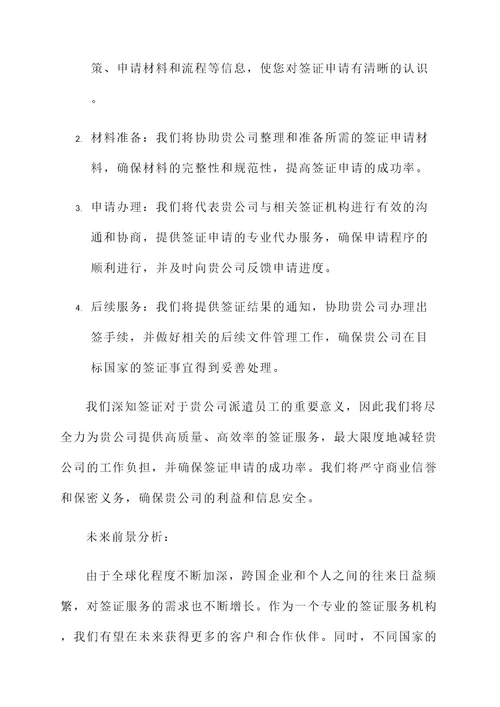 策、申请材料和流程等信息，使您对签证申请有清晰的认识。

2. 材料准备：我们将协助贵公司整理和准备所需的签证申请材料，确保材料的完整性和规范性，提高签证申请的成功率。

3. 申请办理：我们将代表贵公司与相关签证机构进行有效的沟通和协商，提供签证申请的专业代办服务，确保申请程序的顺利进行，并及时向贵公司反馈申请进度。

4. 后续服务：我们将提供签证结果的通知，协助贵公司办理出签手续，并做好相关的后续文件管理工作，确保贵公司在目标国家的签证事宜得到妥善处理。

我们深知签证对于贵公司派遣员工的重要意义，因此我们将尽全力为贵公司提供高质量、高效率的签证服务，最大限度地减轻贵公司的工作负担，并确保签证申请的成功率。我们将严守商业信誉和保密义务，确保贵公司的利益和信息安全。

未来前景分析：

由于全球化程度不断加深，跨国企业和个人之间的往来日益频繁，对签证服务的需求也不断增长。作为一个专业的签证服务机构，我们有望在未来获得更多的客户和合作伙伴。同时，不同国家的